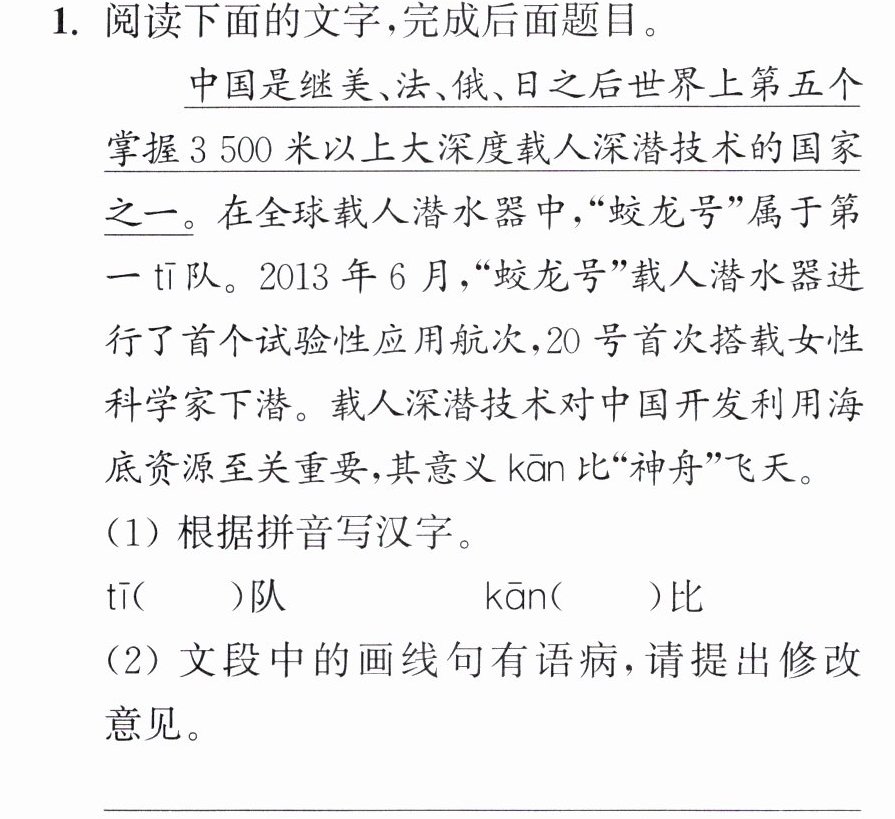 1.阅读下面的文字,完成后面题目。

中国是继美、法、俄、日之后世界上第五个掌握3 500米以上大深度载人深潜技术的国家之一。在全球载人潜水器中,“蛟龙号”属于第一tī队。2013年6月,“蛟龙号”载人潜水器进行了首个试验性应用航次,20号首次搭载女性科学家下潜。载人深潜技术对中国开发利用海底资源至关重要,其意义kān比“神舟”飞天。

(1)根据拼音写汉字。

tī(　　)队　　kān(　　)比

(2)文段中的画线句有语病,请提出修改意见。

____